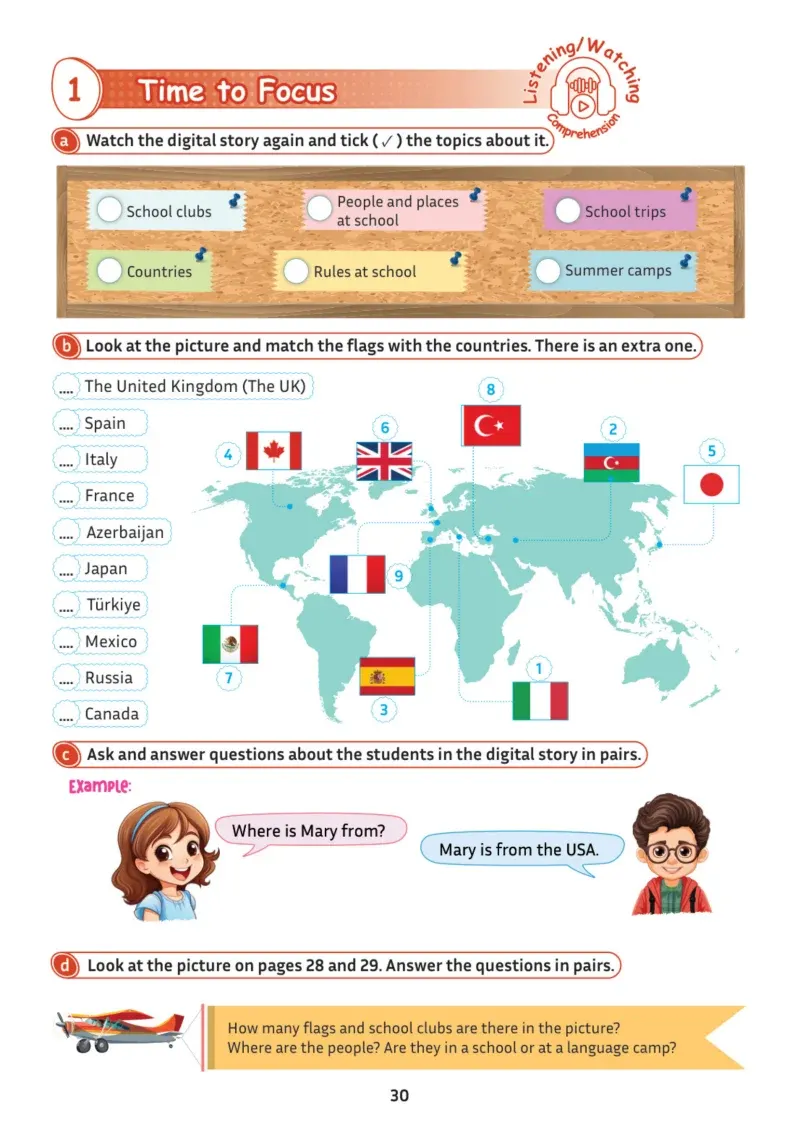 1 Time to Focus

Listening/Watching Comprehension

a Watch the digital story again and tick ( ✓ ) the topics about it.

School clubs
People and places at school
School trips
Countries
Rules at school
Summer camps

b Look at the picture and match the flags with the countries. There is an extra one.

.... The United Kingdom (The UK)
.... Spain
.... Italy
.... France
.... Azerbaijan
.... Japan
.... Türkiye
.... Mexico
.... Russia
.... Canada

8
6
2
4
5
9
7
3
1

c Ask and answer questions about the students in the digital story in pairs.

Example:

Where is Mary from?

Mary is from the USA.

d Look at the picture on pages 28 and 29. Answer the questions in pairs.

How many flags and school clubs are there in the picture?
Where are the people? Are they in a school or at a language camp?

30